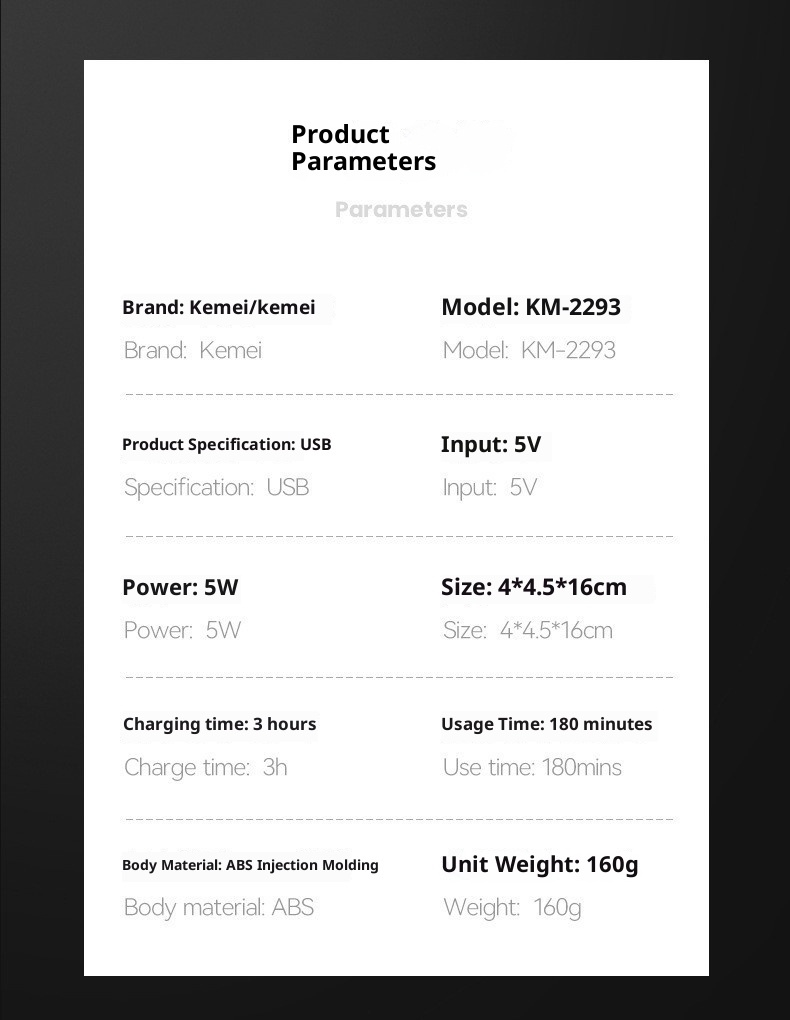 Product Parameters

Parameters

Brand: Kemei/kemei
Brand: Kemei

Model: KM-2293
Model: KM-2293

Product Specification: USB
Specification: USB

Input: 5V
Input: 5V

Power: 5W
Power: 5W

Size: 4*4.5*16cm
Size: 4*4.5*16cm

Charging time: 3 hours
Charge time: 3h

Usage Time: 180 minutes
Use time: 180mins

Body Material: ABS Injection Molding
Body material: ABS

Unit Weight: 160g
Weight: 160g